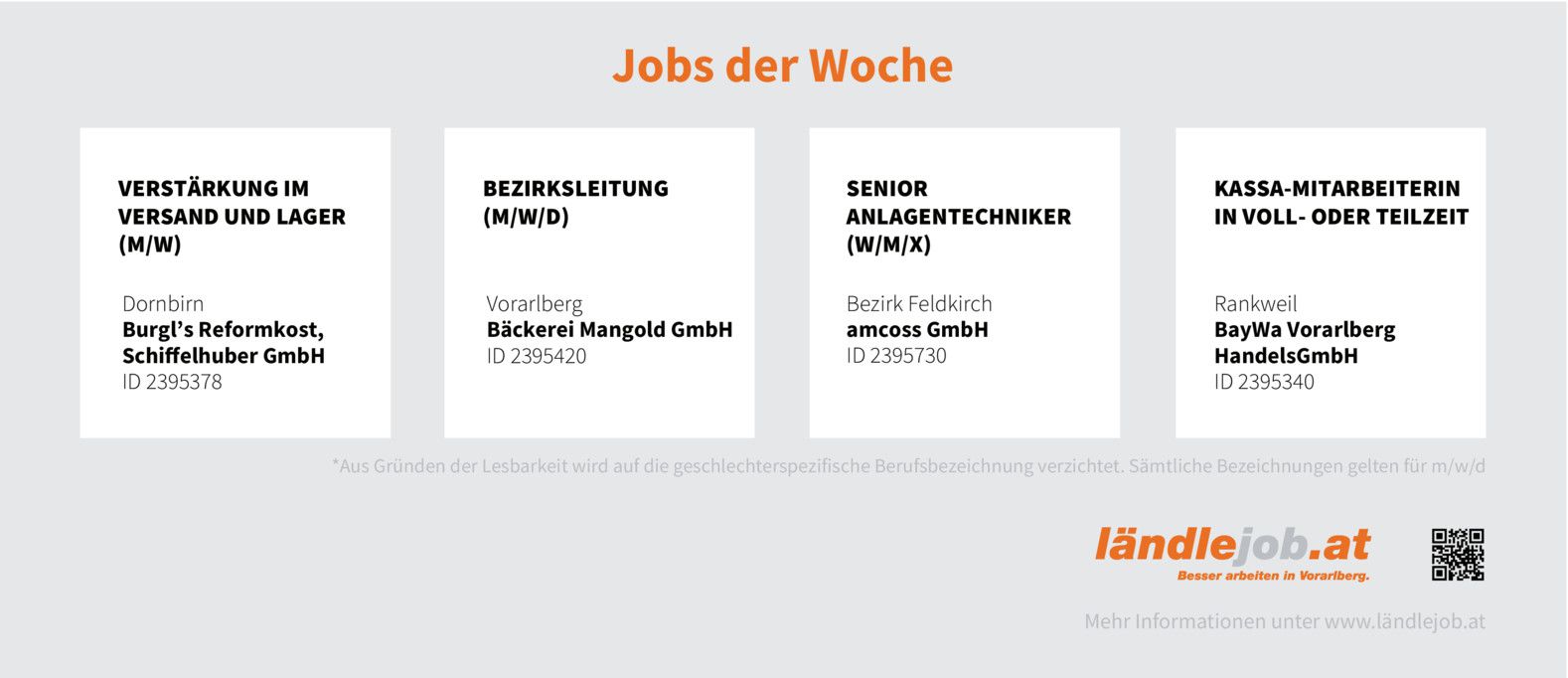 Jobs der Woche

VERSTÄRKUNG IM VERSAND UND LAGER (M/W)

Dornbirn
Burgl's Reformkost, Schiffelhuber GmbH
ID 2395378

BEZIRKSLEITUNG (M/W/D)

Vorarlberg
Bäckerei Mangold GmbH
ID 2395420

SENIOR ANLAGENTECHNIKER (W/M/X)

Bezirk Feldkirch
amcoss GmbH
ID 2395730

KASSA-MITARBEITERIN IN VOLL- ODER TEILZEIT

Rankweil
BayWa Vorarlberg HandelsGmbH
ID 2395340

*Aus Gründen der Lesbarkeit wird auf die geschlechterspezifische Berufsbezeichnung verzichtet. Sämtliche Bezeichnungen gelten für m/w/d

ländlejob.at
Besser arbeiten in Vorarlberg.

Mehr Informationen unter www.ländlejob.at